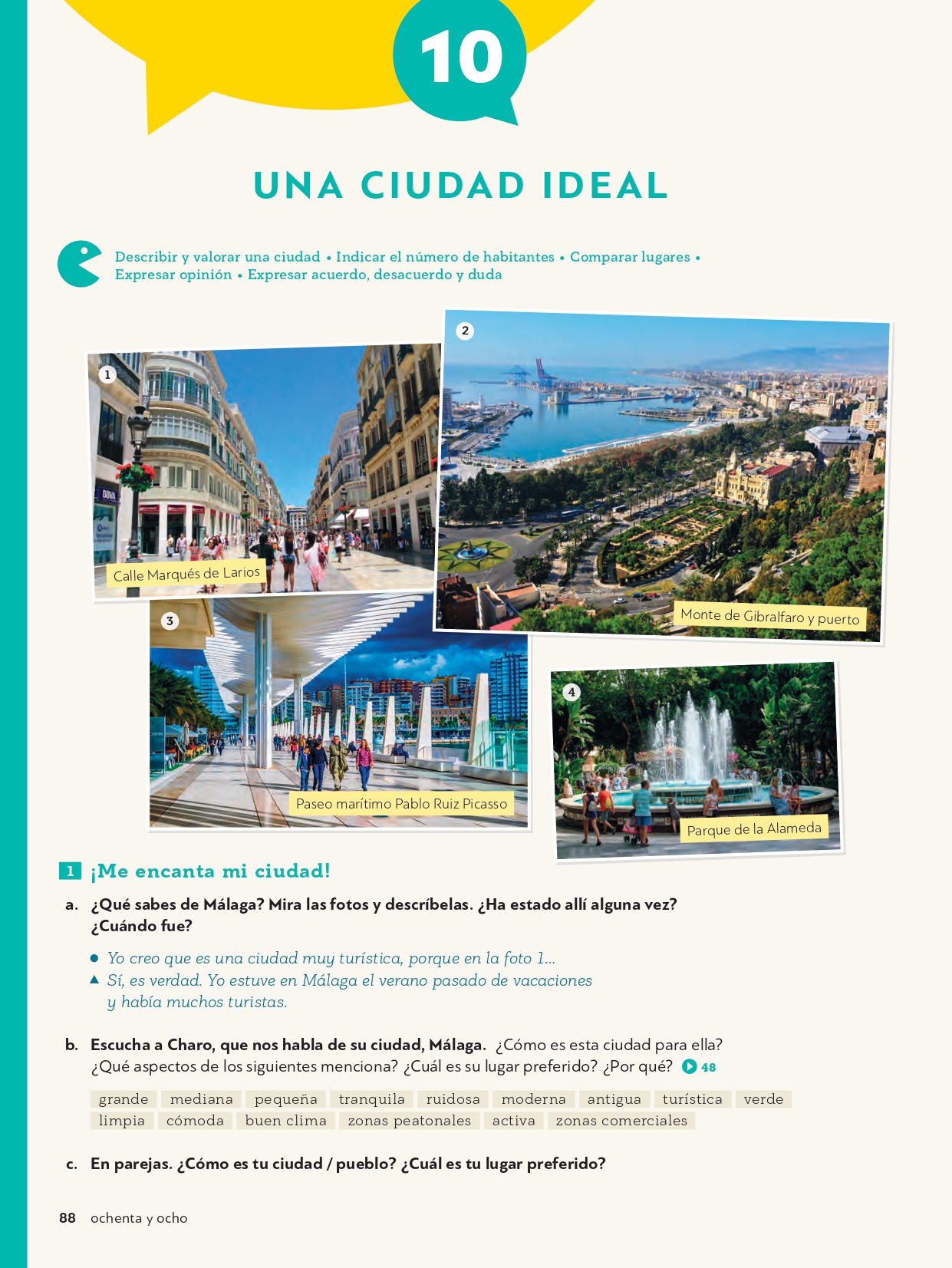 10

UNA CIUDAD IDEAL

Describir y valorar una ciudad • Indicar el número de habitantes • Comparar lugares • Expresar opinión • Expresar acuerdo, desacuerdo y duda

1
BBVA
Calle Marqués de Larios

2
Monte de Gibralfaro y puerto

3
Paseo marítimo Pablo Ruiz Picasso

4
Parque de la Alameda

1 ¡Me encanta mi ciudad!

a. ¿Qué sabes de Málaga? Mira las fotos y descríbelas. ¿Ha estado allí alguna vez? ¿Cuándo fue?

● Yo creo que es una ciudad muy turística, porque en la foto 1...
▲ Sí, es verdad. Yo estuve en Málaga el verano pasado de vacaciones y había muchos turistas.

b. Escucha a Charo, que nos habla de su ciudad, Málaga. ¿Cómo es esta ciudad para ella? ¿Qué aspectos de los siguientes menciona? ¿Cuál es su lugar preferido? ¿Por qué? 48

grande mediana pequeña tranquila ruidosa moderna antigua turística verde limpia cómoda buen clima zonas peatonales activa zonas comerciales

c. En parejas. ¿Cómo es tu ciudad / pueblo? ¿Cuál es tu lugar preferido?

88 ochenta y ocho